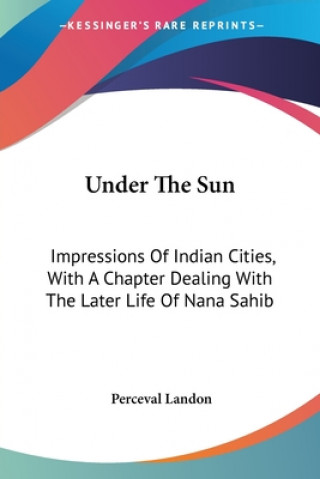 —KESSINGER'S RARE REPRINTS—

Under The Sun

Impressions Of Indian Cities, With A Chapter Dealing With The Later Life Of Nana Sahib

Perceval Landon